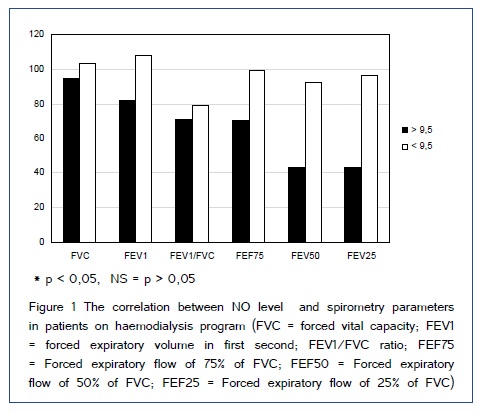 120
100
80
60
40
20
0

FVC
FEV1
FEV1/FVC
FEF75
FEV50
FEV25

■ > 9,5
□ < 9,5

* p < 0,05, NS = p > 0,05

Figure 1 The correlation between NO level and spirometry parameters in patients on haemodialysis program (FVC = forced vital capacity; FEV1 = forced expiratory volume in first second; FEV1/FVC ratio; FEF75 = Forced expiratory flow of 75% of FVC; FEF50 = Forced expiratory flow of 50% of FVC; FEF25 = Forced expiratory flow of 25% of FVC)